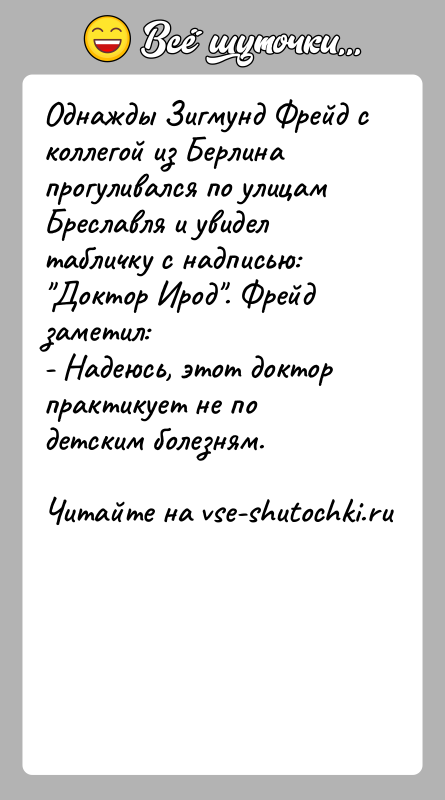 Всё шуточки...

Однажды Зигмунд Фрейд с коллегой из Берлина прогуливался по улицам Бреславля и увидел табличку с надписью: "Доктор Ирод". Фрейд заметил:
- Надеюсь, этот доктор практикует не по детским болезням.

Читайте на vse-shutochki.ru